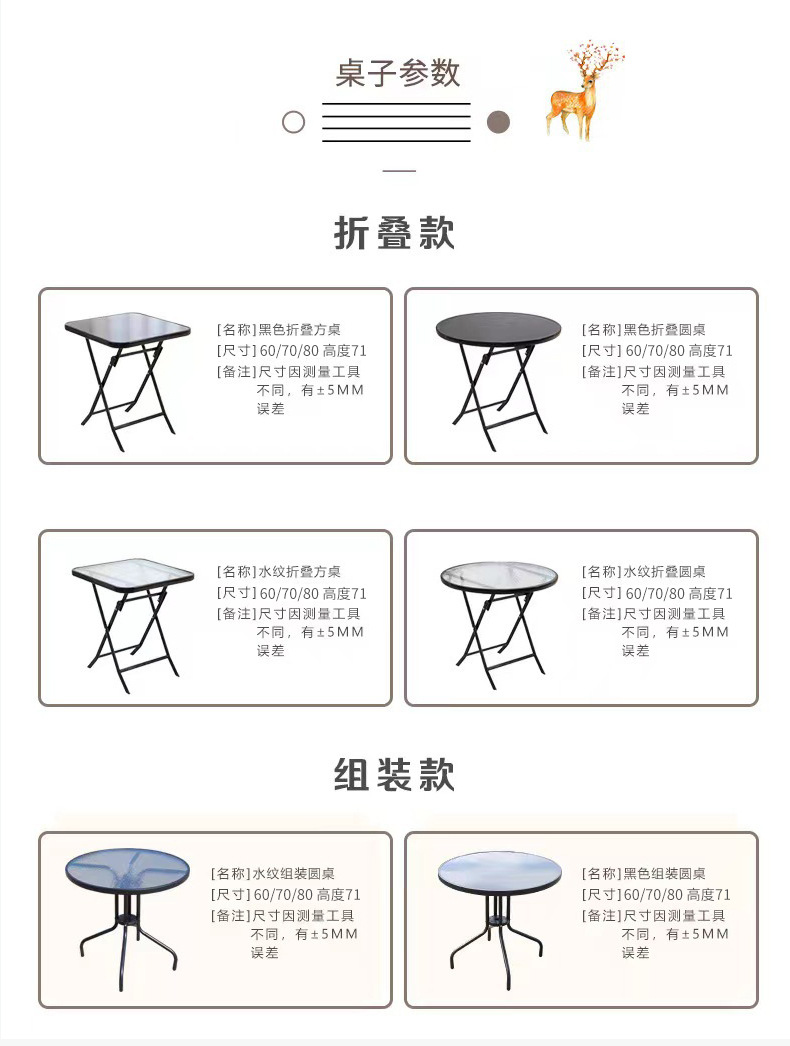 桌子参数

折叠款

[名称]黑色折叠方桌
[尺寸]60/70/80 高度71
[备注]尺寸因测量工具不同，有±5MM误差

[名称]黑色折叠圆桌
[尺寸]60/70/80 高度71
[备注]尺寸因测量工具不同，有±5MM误差

[名称]水纹折叠方桌
[尺寸]60/70/80 高度71
[备注]尺寸因测量工具不同，有±5MM误差

[名称]水纹折叠圆桌
[尺寸]60/70/80 高度71
[备注]尺寸因测量工具不同，有±5MM误差

组装款

[名称]水纹组装圆桌
[尺寸]60/70/80 高度71
[备注]尺寸因测量工具不同，有±5MM误差

[名称]黑色组装圆桌
[尺寸]60/70/80 高度71
[备注]尺寸因测量工具不同，有±5MM误差